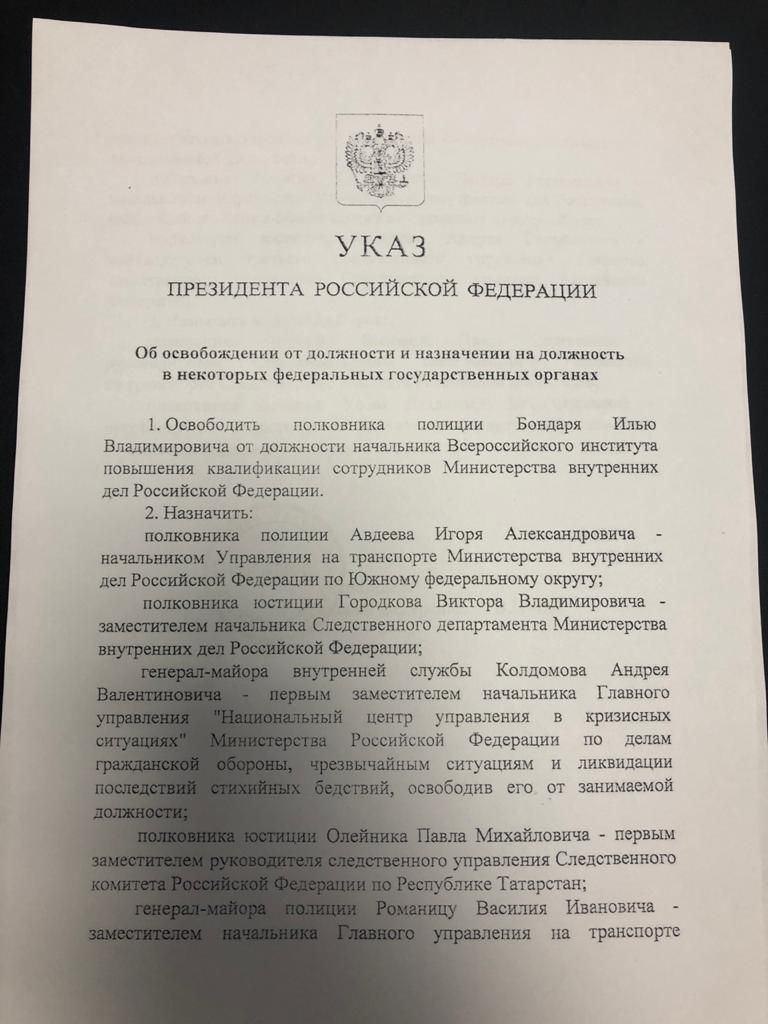 УКАЗ

ПРЕЗИДЕНТА РОССИЙСКОЙ ФЕДЕРАЦИИ

Об освобождении от должности и назначении на должность в некоторых федеральных государственных органах

1. Освободить полковника полиции Бондаря Илью Владимировича от должности начальника Всероссийского института повышения квалификации сотрудников Министерства внутренних дел Российской Федерации.

2. Назначить:

полковника полиции Авдеева Игоря Александровича - начальником Управления на транспорте Министерства внутренних дел Российской Федерации по Южному федеральному округу;

полковника юстиции Городкова Виктора Владимировича - заместителем начальника Следственного департамента Министерства внутренних дел Российской Федерации;

генерал-майора внутренней службы Колдомова Андрея Валентиновича - первым заместителем начальника Главного управления "Национальный центр управления в кризисных ситуациях" Министерства Российской Федерации по делам гражданской обороны, чрезвычайным ситуациям и ликвидации последствий стихийных бедствий, освободив его от занимаемой должности;

полковника юстиции Олейника Павла Михайловича - первым заместителем руководителя следственного управления Следственного комитета Российской Федерации по Республике Татарстан;

генерал-майора полиции Романицу Василия Ивановича - заместителем начальника Главного управления на транспорте